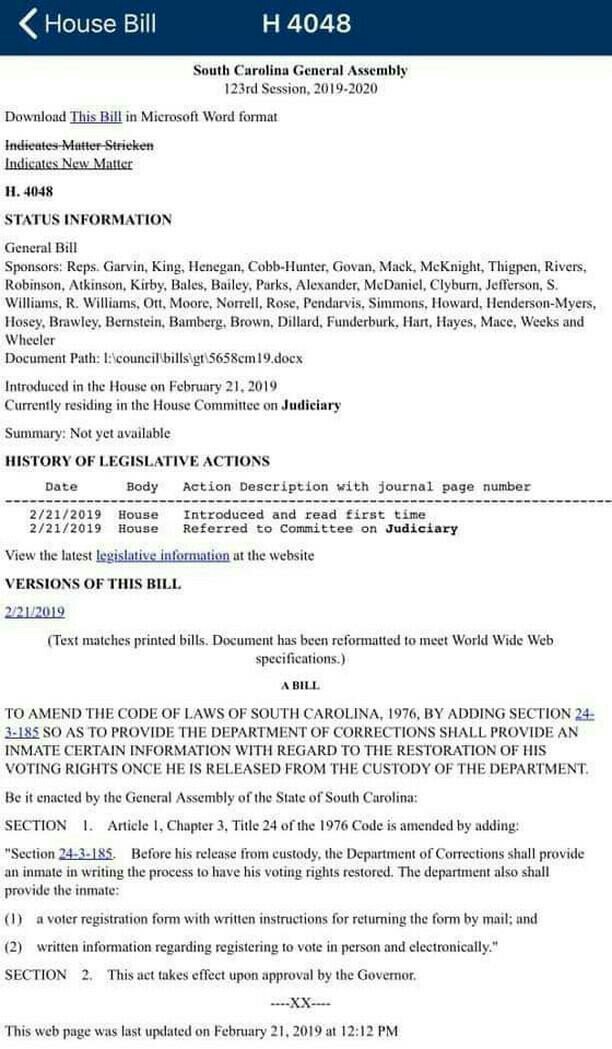 House Bill H 4048

South Carolina General Assembly
123rd Session, 2019-2020

Download This Bill in Microsoft Word format

Indicates Matter Stricken
Indicates New Matter

H. 4048

STATUS INFORMATION

General Bill
Sponsors: Reps. Garvin, King, Henegan, Cobb-Hunter, Govan, Mack, McKnight, Thigpen, Rivers, Robinson, Atkinson, Kirby, Bales, Bailey, Parks, Alexander, McDaniel, Clyburn, Jefferson, S. Williams, R. Williams, Ott, Moore, Norrell, Rose, Pendarvis, Simmons, Howard, Henderson-Myers, Hosey, Brawley, Bernstein, Bamberg, Brown, Dillard, Funderburk, Hart, Hayes, Mace, Weeks and Wheeler
Document Path: l:\council\bills\gt\5658cm19.docx

Introduced in the House on February 21, 2019
Currently residing in the House Committee on Judiciary

Summary: Not yet available

HISTORY OF LEGISLATIVE ACTIONS

| Date | Body | Action Description with journal page number |
|---|---|---|
| 2/21/2019 | House | Introduced and read first time |
| 2/21/2019 | House | Referred to Committee on Judiciary |

View the latest legislative information at the website

VERSIONS OF THIS BILL

2/21/2019

(Text matches printed bills. Document has been reformatted to meet World Wide Web specifications.)

A BILL

TO AMEND THE CODE OF LAWS OF SOUTH CAROLINA, 1976, BY ADDING SECTION 24-3-185 SO AS TO PROVIDE THE DEPARTMENT OF CORRECTIONS SHALL PROVIDE AN INMATE CERTAIN INFORMATION WITH REGARD TO THE RESTORATION OF HIS VOTING RIGHTS ONCE HE IS RELEASED FROM THE CUSTODY OF THE DEPARTMENT.

Be it enacted by the General Assembly of the State of South Carolina:

SECTION 1. Article 1, Chapter 3, Title 24 of the 1976 Code is amended by adding:

"Section 24-3-185. Before his release from custody, the Department of Corrections shall provide an inmate in writing the process to have his voting rights restored. The department also shall provide the inmate:

(1) a voter registration form with written instructions for returning the form by mail; and

(2) written information regarding registering to vote in person and electronically."

SECTION 2. This act takes effect upon approval by the Governor.

----XX----

This web page was last updated on February 21, 2019 at 12:12 PM